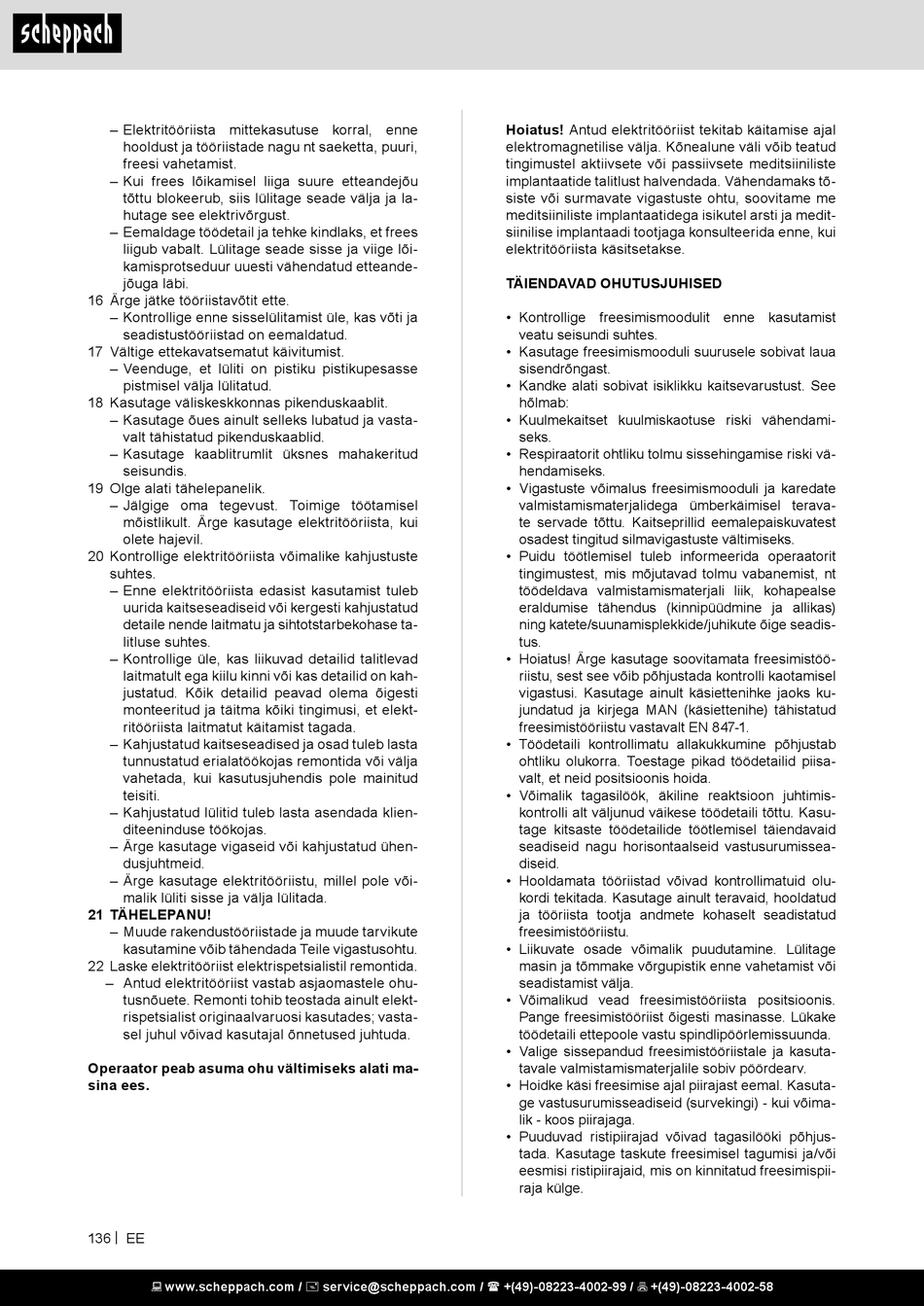 scheppach

– Elektritööriista mittekasutuse korral, enne hooldust ja tööriistade nagu nt saeketta, puuri, freesi vahetamist.
– Kui frees lõikamisel liiga suure etteandejõu tõttu blokeerub, siis lülitage seade välja ja lahutage see elektrivõrgust.
– Eemaldage töödetail ja tehke kindlaks, et frees liigub vabalt. Lülitage seade sisse ja viige lõikamisprotseduur uuesti vähendatud etteandejõuga läbi.
16 Ärge jätke tööriistavõtit ette.
– Kontrollige enne sisselülitamist üle, kas võti ja seadistustööriistad on eemaldatud.
17 Vältige ettekavatsematut käivitumist.
– Veenduge, et lüliti on pistiku pistikupesasse pistmisel välja lülitatud.
18 Kasutage väliskeskkonnas pikenduskaablit.
– Kasutage õues ainult selleks lubatud ja vastavalt tähistatud pikenduskaablid.
– Kasutage kaablitrumlit üksnes mahakeritud seisundis.
19 Olge alati tähelepanelik.
– Jälgige oma tegevust. Toimige töötamisel mõistlikult. Ärge kasutage elektritööriista, kui olete hajevil.
20 Kontrollige elektritööriista võimalike kahjustuste suhtes.
– Enne elektritööriista edasist kasutamist tuleb uurida kaitseseadiseid või kergesti kahjustatud detaile nende laitmatu ja sihtotstarbekohase talitluse suhtes.
– Kontrollige üle, kas liikuvad detailid talitlevad laitmatult ega kiilu kinni või kas detailid on kahjustatud. Kõik detailid peavad olema õigesti monteeritud ja täitma kõiki tingimusi, et elektritööriista laitmatut käitamist tagada.
– Kahjustatud kaitseseadised ja osad tuleb lasta tunnustatud erialatöökojas remontida või välja vahetada, kui kasutusjuhendis pole mainitud teisiti.
– Kahjustatud lülitid tuleb lasta asendada klienditeeninduse töökojas.
– Ärge kasutage vigaseid või kahjustatud ühendusjuhtmeid.
– Ärge kasutage elektritööriistu, millel pole võimalik lüliti sisse ja välja lülitada.
21 TÄHELEPANU!
– Muude rakendustööriistade ja muude tarvikute kasutamine võib tähendada Teile vigastusohtu.
22 Laske elektritööriist elektrispetsialistil remontida.
– Antud elektritööriist vastab asjaomastele ohutusnõuete. Remonti tohib teostada ainult elektrispetsialist originaalvaruosi kasutades; vastasel juhul võivad kasutajal õnnetused juhtuda.

Operaator peab asuma ohu vältimiseks alati masina ees.

Hoiatus! Antud elektritööriist tekitab käitamise ajal elektromagnetilise välja. Kõnealune väli võib teatud tingimustel aktiivsete või passiivsete meditsiiniliste implantaatide talitlust halvendada. Vähendamaks tõsiste või surmavate vigastuste ohtu, soovitame me meditsiiniliste implantaatidega isikutel arsti ja meditsiinilise implantaadi tootjaga konsulteerida enne, kui elektritööriista käsitsetakse.

TÄIENDAVAD OHUTUSJUHISED

• Kontrollige freesimismoodulit enne kasutamist veatu seisundi suhtes.
• Kasutage freesimismooduli suurusele sobivat laua sisendrõngast.
• Kandke alati sobivat isiklikku kaitsevarustust. See hõlmab:
• Kuulmekaitset kuulmiskaotuse riski vähendamiseks.
• Respiraatorit ohtliku tolmu sissehingamise riski vähendamiseks.
• Vigastuste võimalus freesimismooduli ja karedate valmistamismaterjalidega ümberkäimisel teravate servade tõttu. Kaitseprillid eemalepaiskuvatest osadest tingitud silmavigastuste vältimiseks.
• Puidu töötlemisel tuleb informeerida operaatorit tingimustest, mis mõjutavad tolmu vabanemist, nt töödeldava valmistamismaterjali liik, kohapealse eraldumise tähendus (kinnipüüdmine ja allikas) ning katete/suunamisplekkide/juhikute õige seadistus.
• Hoiatus! Ärge kasutage soovitamata freesimistööriistu, sest see võib põhjustada kontrolli kaotamisel vigastusi. Kasutage ainult käsiettenihke jaoks kujundatud ja kirjega MAN (käsiettenihe) tähistatud freesimistööriistu vastavalt EN 847-1.
• Töödetaili kontrollimatu allakukkumine põhjustab ohtliku olukorra. Toestage pikad töödetailid piisavalt, et neid positsioonis hoida.
• Võimalik tagasilöök, äkiline reaktsioon juhtimiskontrolli alt väljunud väikese töödetaili tõttu. Kasutage kitsaste töödetailide töötlemisel täiendavaid seadiseid nagu horisontaalseid vastusurumisseadiseid.
• Hooldamata tööriistad võivad kontrollimatuid olukordi tekitada. Kasutage ainult teravaid, hooldatud ja tööriista tootja andmete kohaselt seadistatud freesimistööriistu.
• Liikuvate osade võimalik puudutamine. Lülitage masin ja tõmmake võrgupistik enne vahetamist või seadistamist välja.
• Võimalikud vead freesimistööriista positsioonis. Pange freesimistööriist õigesti masinasse. Lükake töödetaili ettepoole vastu spindlipöörlemissuunda.
• Valige sissepandud freesimistööriistale ja kasutatavale valmistamismaterjalile sobiv pöördearv.
• Hoidke käsi freesimise ajal piirajast eemal. Kasutage vastusurumisseadiseid (survekingi) - kui võimalik - koos piirajaga.
• Puuduvad ristipiirajad võivad tagasilööki põhjustada. Kasutage taskute freesimisel tagumisi ja/või eesmisi ristipiirajaid, mis on kinnitatud freesimispiiraja külge.

136 | EE

www.scheppach.com / service@scheppach.com / +(49)-08223-4002-99 / +(49)-08223-4002-58